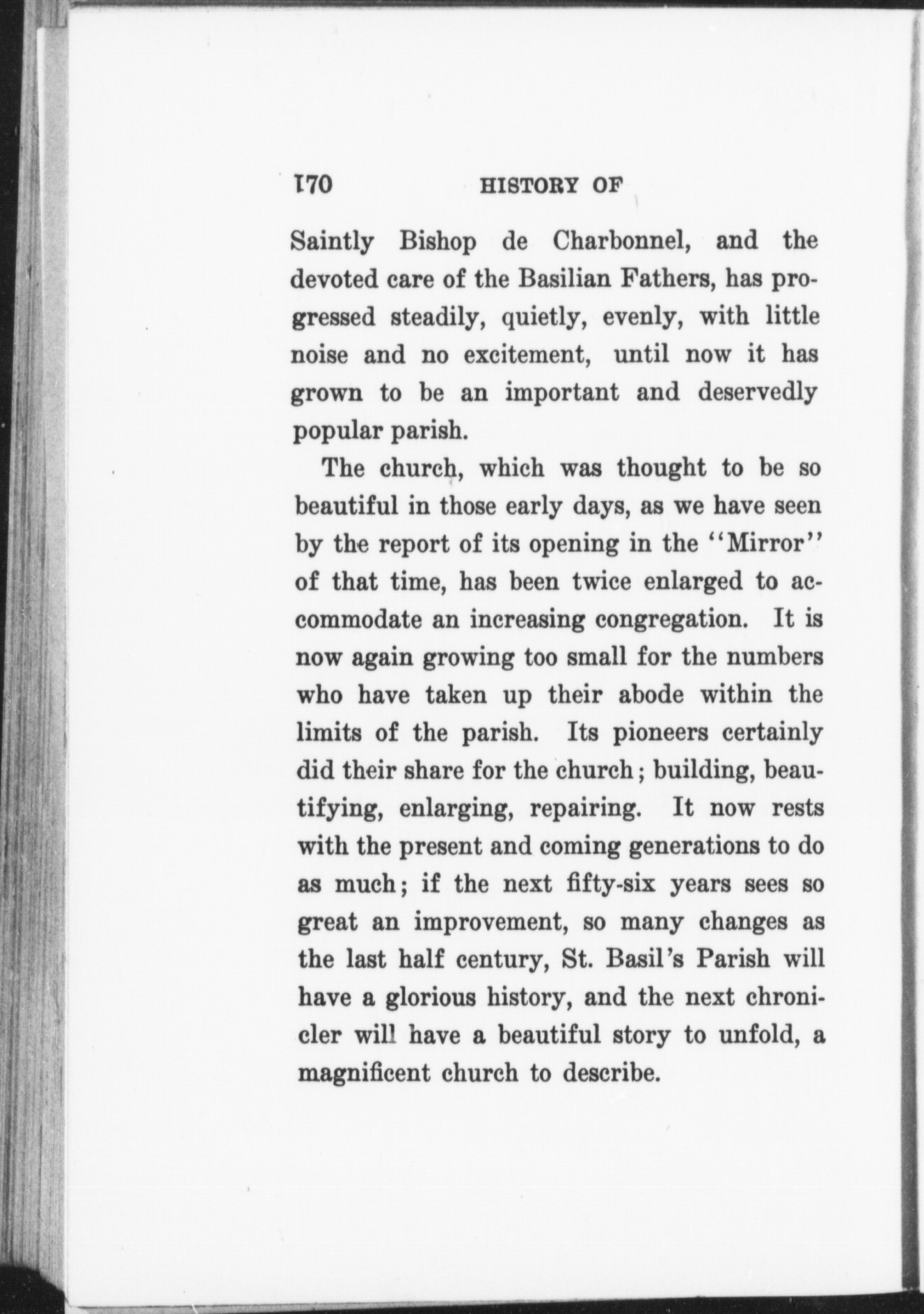 170 HISTORY OF

Saintly Bishop de Charbonnel, and the devoted care of the Basilian Fathers, has progressed steadily, quietly, evenly, with little noise and no excitement, until now it has grown to be an important and deservedly popular parish.

The church, which was thought to be so beautiful in those early days, as we have seen by the report of its opening in the "Mirror" of that time, has been twice enlarged to accommodate an increasing congregation. It is now again growing too small for the numbers who have taken up their abode within the limits of the parish. Its pioneers certainly did their share for the church; building, beautifying, enlarging, repairing. It now rests with the present and coming generations to do as much; if the next fifty-six years sees so great an improvement, so many changes as the last half century, St. Basil's Parish will have a glorious history, and the next chronicler will have a beautiful story to unfold, a magnificent church to describe.